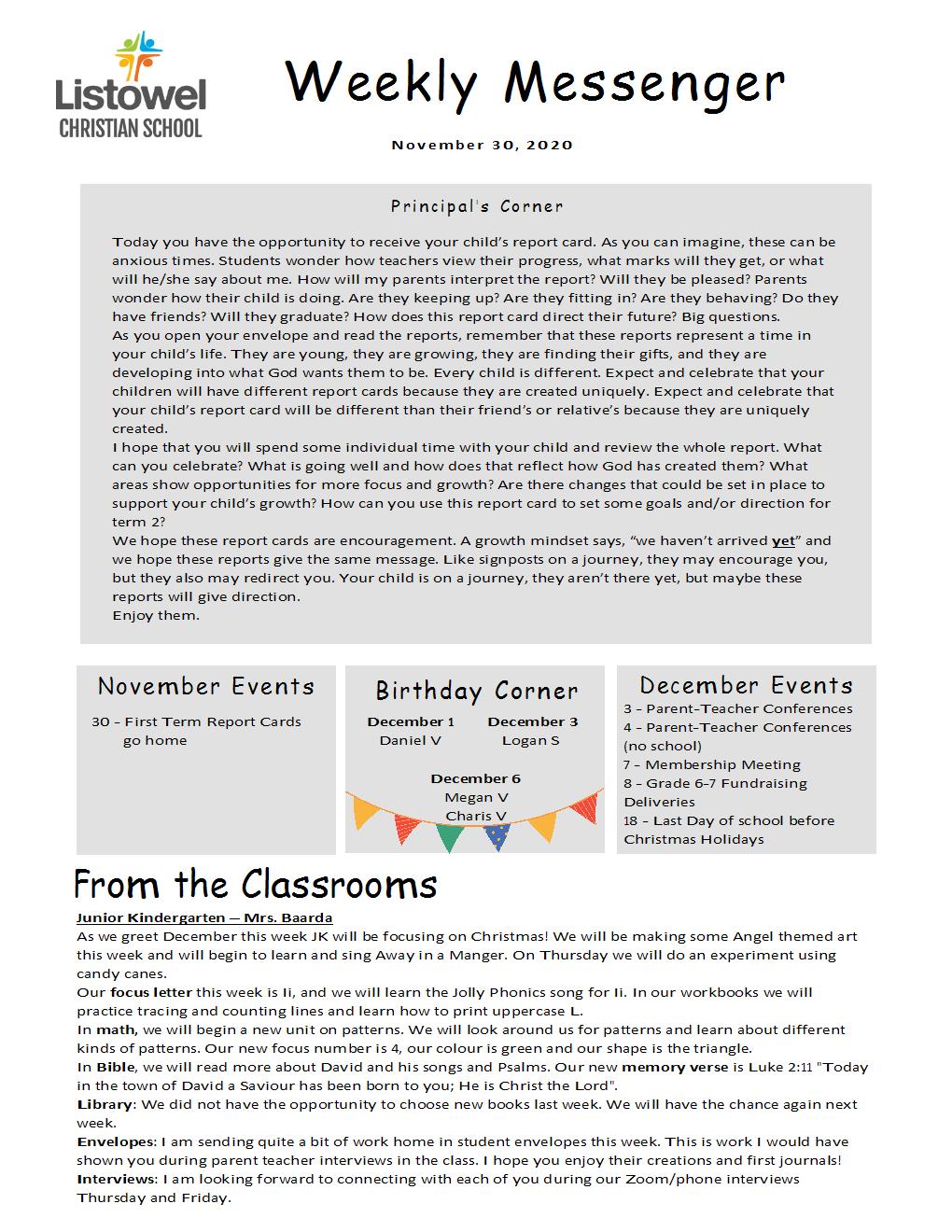 Listowel
CHRISTIAN SCHOOL

Weekly Messenger

November 30, 2020

Principal's Corner

Today you have the opportunity to receive your child's report card. As you can imagine, these can be anxious times. Students wonder how teachers view their progress, what marks will they get, or what will he/she say about me. How will my parents interpret the report? Will they be pleased? Parents wonder how their child is doing. Are they keeping up? Are they fitting in? Are they behaving? Do they have friends? Will they graduate? How does this report card direct their future? Big questions.
As you open your envelope and read the reports, remember that these reports represent a time in your child's life. They are young, they are growing, they are finding their gifts, and they are developing into what God wants them to be. Every child is different. Expect and celebrate that your children will have different report cards because they are created uniquely. Expect and celebrate that your child's report card will be different than their friend's or relative's because they are uniquely created.
I hope that you will spend some individual time with your child and review the whole report. What can you celebrate? What is going well and how does that reflect how God has created them? What areas show opportunities for more focus and growth? Are there changes that could be set in place to support your child's growth? How can you use this report card to set some goals and/or direction for term 2?
We hope these report cards are encouragement. A growth mindset says, "we haven't arrived yet" and we hope these reports give the same message. Like signposts on a journey, they may encourage you, but they also may redirect you. Your child is on a journey, they aren't there yet, but maybe these reports will give direction.
Enjoy them.

November Events

30 – First Term Report Cards go home

Birthday Corner

December 1
Daniel V

December 3
Logan S

December 6
Megan V
Charis V

December Events

3 – Parent-Teacher Conferences
4 – Parent-Teacher Conferences (no school)
7 – Membership Meeting
8 – Grade 6-7 Fundraising Deliveries
18 – Last Day of school before Christmas Holidays

From the Classrooms

Junior Kindergarten – Mrs. Baarda
As we greet December this week JK will be focusing on Christmas! We will be making some Angel themed art this week and will begin to learn and sing Away in a Manger. On Thursday we will do an experiment using candy canes.
Our focus letter this week is Ii, and we will learn the Jolly Phonics song for Ii. In our workbooks we will practice tracing and counting lines and learn how to print uppercase L.
In math, we will begin a new unit on patterns. We will look around us for patterns and learn about different kinds of patterns. Our new focus number is 4, our colour is green and our shape is the triangle.
In Bible, we will read more about David and his songs and Psalms. Our new memory verse is Luke 2:11 "Today in the town of David a Saviour has been born to you; He is Christ the Lord".
Library: We did not have the opportunity to choose new books last week. We will have the chance again next week.
Envelopes: I am sending quite a bit of work home in student envelopes this week. This is work I would have shown you during parent teacher interviews in the class. I hope you enjoy their creations and first journals!
Interviews: I am looking forward to connecting with each of you during our Zoom/phone interviews Thursday and Friday.